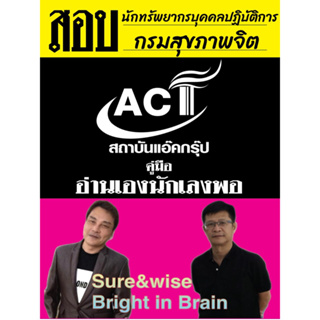 สอบ นักทรัพยากรบุคคลปฏิบัติการ กรมสุขภาพจิต

ACT

สถาบันแอ๊คกรุ๊ป

คู่มือ

อ่านเองนักเลงพอ

Sure&wise
Bright in Brain